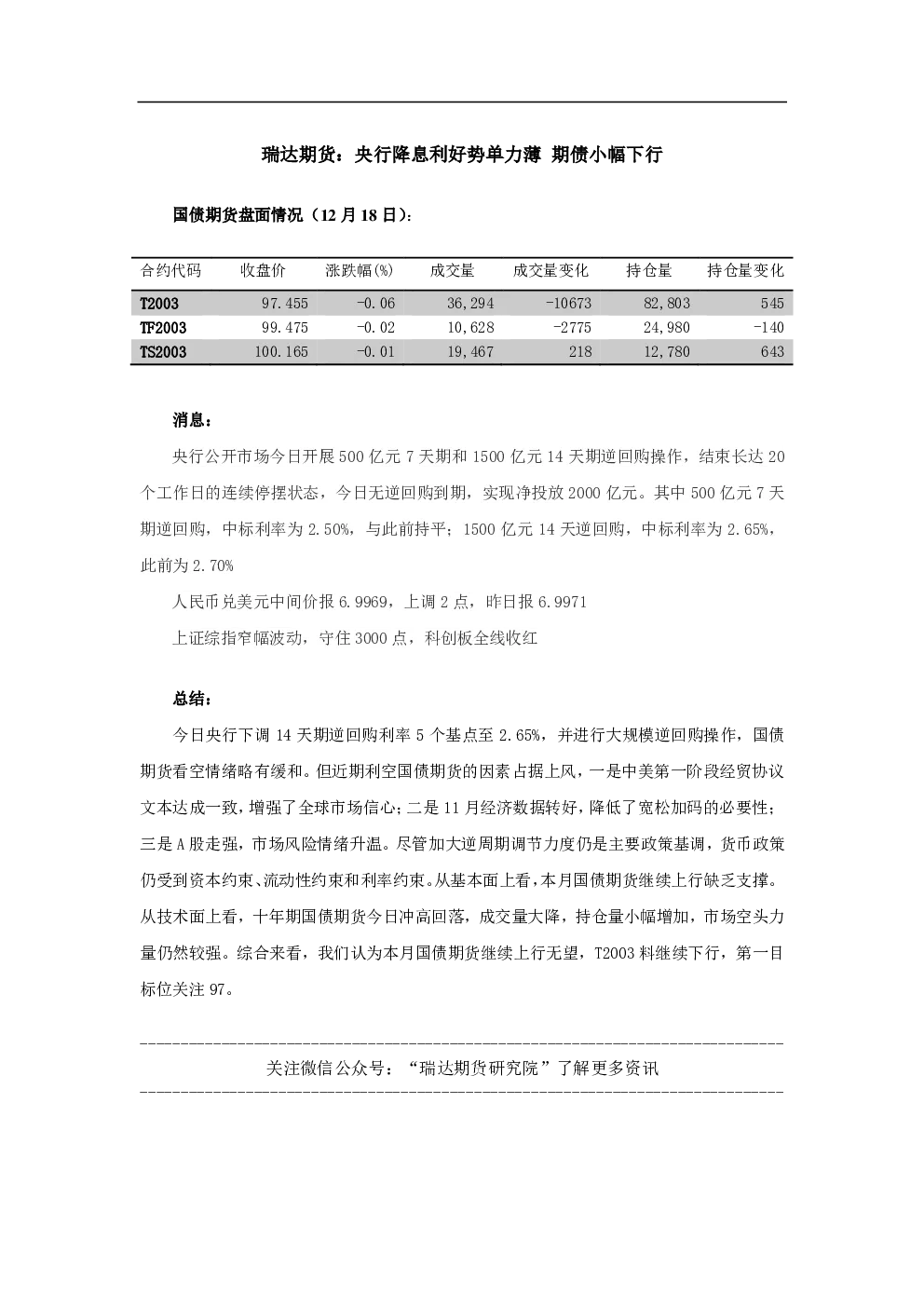 瑞达期货：央行降息利好势单力薄 期债小幅下行

国债期货盘面情况（12 月 18 日）：

| 合约代码 | 收盘价 | 涨跌幅(%) | 成交量 | 成交量变化 | 持仓量 | 持仓量变化 |
|---|---|---|---|---|---|---|
| T2003 | 97.455 | -0.06 | 36,294 | -10673 | 82,803 | 545 |
| TF2003 | 99.475 | -0.02 | 10,628 | -2775 | 24,980 | -140 |
| TS2003 | 100.165 | -0.01 | 19,467 | 218 | 12,780 | 643 |

消息：

央行公开市场今日开展 500 亿元 7 天期和 1500 亿元 14 天期逆回购操作，结束长达 20 个工作日的连续停摆状态，今日无逆回购到期，实现净投放 2000 亿元。其中 500 亿元 7 天期逆回购，中标利率为 2.50%，与此前持平；1500 亿元 14 天逆回购，中标利率为 2.65%，此前为 2.70%

人民币兑美元中间价报 6.9969，上调 2 点，昨日报 6.9971

上证综指窄幅波动，守住 3000 点，科创板全线收红

总结：

今日央行下调 14 天期逆回购利率 5 个基点至 2.65%，并进行大规模逆回购操作，国债期货看空情绪略有缓和。但近期利空国债期货的因素占据上风，一是中美第一阶段经贸协议文本达成一致，增强了全球市场信心；二是 11 月经济数据转好，降低了宽松加码的必要性；三是 A 股走强，市场风险情绪升温。尽管加大逆周期调节力度仍是主要政策基调，货币政策仍受到资本约束、流动性约束和利率约束。从基本面上看，本月国债期货继续上行缺乏支撑。从技术面上看，十年期国债期货今日冲高回落，成交量大降，持仓量小幅增加，市场空头力量仍然较强。综合来看，我们认为本月国债期货继续上行无望，T2003 料继续下行，第一目标位关注 97。

关注微信公众号：“瑞达期货研究院”了解更多资讯